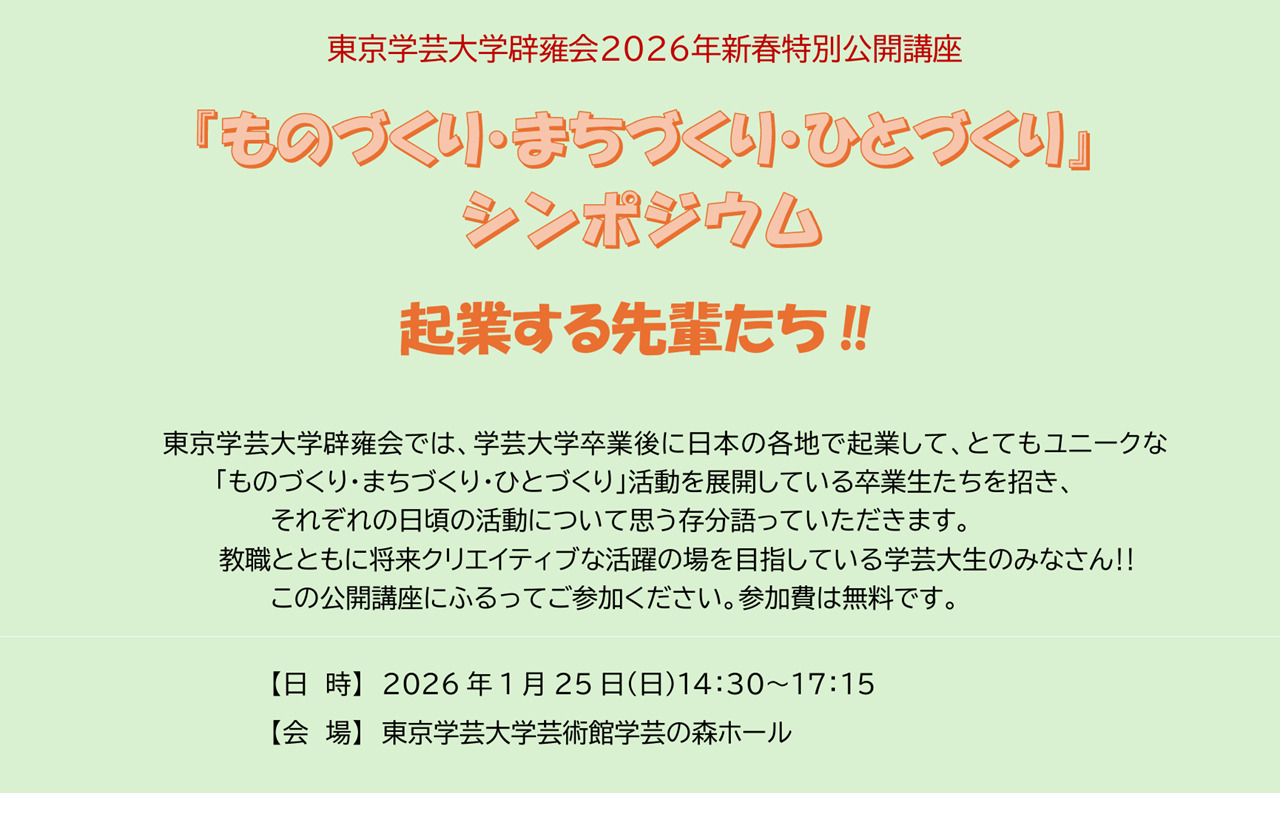 東京学芸大学辟雍会2026年新春特別公開講座

『ものづくり・まちづくり・ひとづくり』
シンポジウム

起業する先輩たち!!

東京学芸大学辟雍会では、学芸大学卒業後に日本の各地で起業して、とてもユニークな「ものづくり・まちづくり・ひとづくり」活動を展開している卒業生たちを招き、それぞれの日頃の活動について思う存分語っていただきます。
教職とともに将来クリエイティブな活躍の場を目指している学芸大生のみなさん!!
この公開講座にふるってご参加ください。参加費は無料です。

【日 時】 2026年1月25日(日)14:30～17:15

【会 場】 東京学芸大学芸術館学芸の森ホール